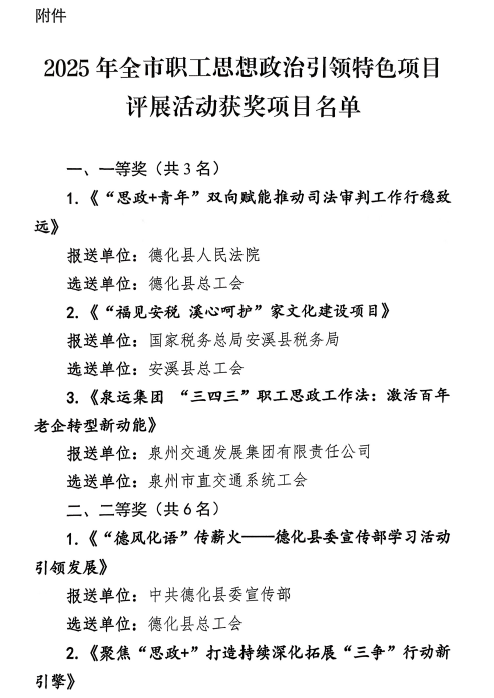 附件

2025 年全市职工思想政治引领特色项目评展活动获奖项目名单

一、一等奖（共 3 名）

1.《“思政+青年”双向赋能推动司法审判工作行稳致远》

报送单位：德化县人民法院

选送单位：德化县总工会

2.《“福见安税 溪心呵护”家文化建设项目》

报送单位：国家税务总局安溪县税务局

选送单位：安溪县总工会

3.《泉运集团 “三四三”职工思政工作法：激活百年老企转型新动能》

报送单位：泉州交通发展集团有限责任公司

选送单位：泉州市直交通系统工会

二、二等奖（共 6 名）

1.《“德风化语”传薪火——德化县委宣传部学习活动引领发展》

报送单位：中共德化县委宣传部

选送单位：德化县总工会

2.《聚焦“思政+”打造持续深化拓展“三争”行动新引擎》